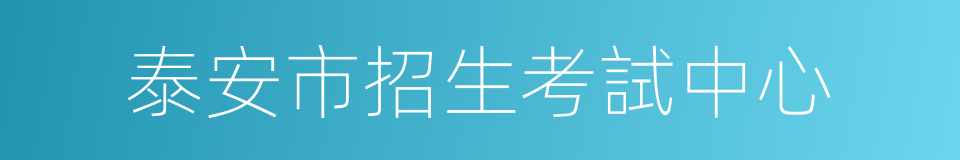 泰安市招生考試中心